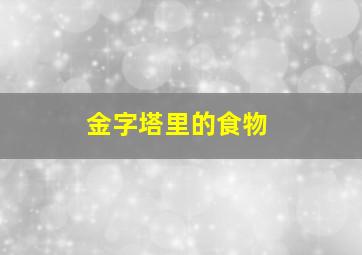 金字塔里的食物